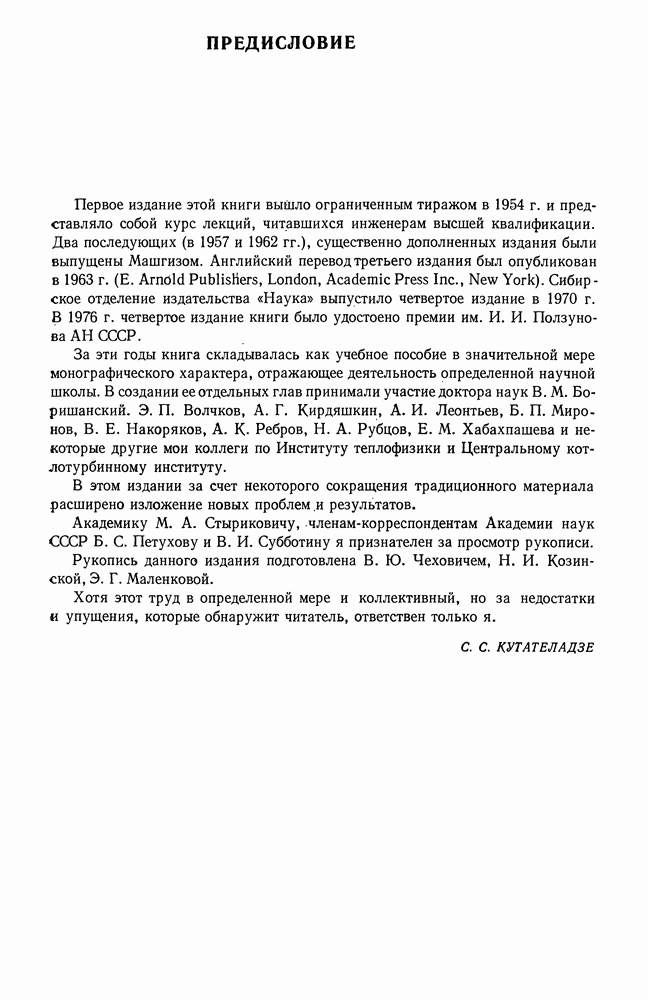 ПРЕДИСЛОВИЕ

Первое издание этой книги вышло ограниченным тиражом в 1954 г. и представляло собой курс лекций, читавшихся инженерам высшей квалификации. Два последующих (в 1957 и 1962 гг.), существенно дополненных издания были выпущены Машгизом. Английский перевод третьего издания был опубликован в 1963 г. (E. Arnold Publishers, London, Academic Press Inc., New York). Сибирское отделение издательства «Наука» выпустило четвертое издание в 1970 г. В 1976 г. четвертое издание книги было удостоено премии им. И. И. Ползунова АН СССР.

За эти годы книга складывалась как учебное пособие в значительной мере монографического характера, отражающее деятельность определенной научной школы. В создании ее отдельных глав принимали участие доктора наук В. М. Боришанский. Э. П. Волчков, А. Г. Кирдяшкин, А. И. Леонтьев, Б. П. Миронов, В. Е. Накоряков, А. К. Ребров, Н. А. Рубцов, Е. М. Хабахпашева и некоторые другие мои коллеги по Институту теплофизики и Центральному котлотурбинному институту.

В этом издании за счет некоторого сокращения традиционного материала расширено изложение новых проблем и результатов.

Академику М. А. Стыриковичу, членам-корреспондентам Академии наук СССР Б. С. Петухову и В. И. Субботину я признателен за просмотр рукописи.

Рукопись данного издания подготовлена В. Ю. Чеховичем, Н. И. Козинской, Э. Г. Маленковой.

Хотя этот труд в определенной мере и коллективный, но за недостатки и упущения, которые обнаружит читатель, ответствен только я.

С. С. КУТАТЕЛАДЗЕ